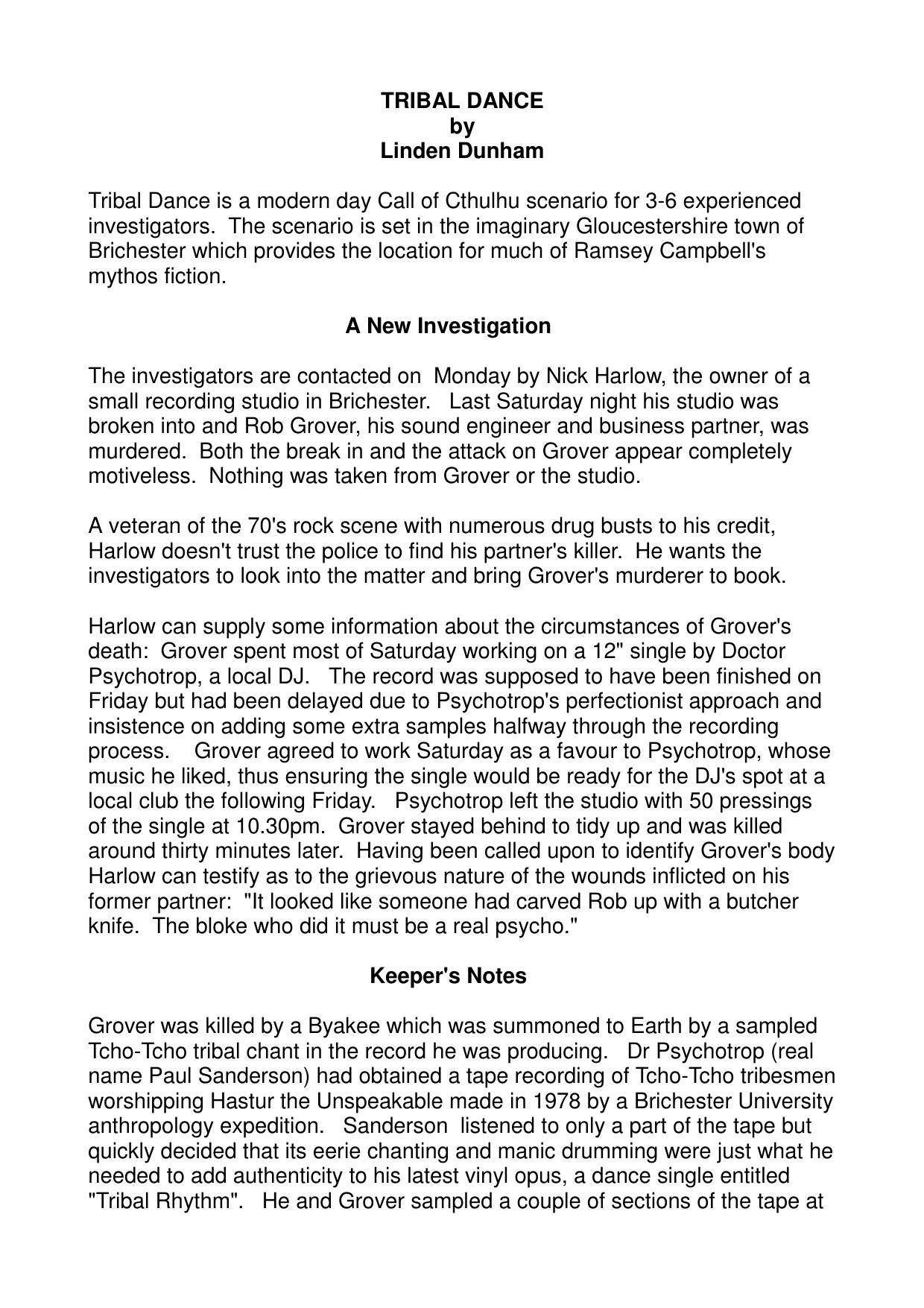 TRIBAL DANCE
by
Linden Dunham

Tribal Dance is a modern day Call of Cthulhu scenario for 3-6 experienced investigators. The scenario is set in the imaginary Gloucestershire town of Brichester which provides the location for much of Ramsey Campbell's mythos fiction.

A New Investigation

The investigators are contacted on Monday by Nick Harlow, the owner of a small recording studio in Brichester. Last Saturday night his studio was broken into and Rob Grover, his sound engineer and business partner, was murdered. Both the break in and the attack on Grover appear completely motiveless. Nothing was taken from Grover or the studio.

A veteran of the 70's rock scene with numerous drug busts to his credit, Harlow doesn't trust the police to find his partner's killer. He wants the investigators to look into the matter and bring Grover's murderer to book.

Harlow can supply some information about the circumstances of Grover's death: Grover spent most of Saturday working on a 12" single by Doctor Psychotrop, a local DJ. The record was supposed to have been finished on Friday but had been delayed due to Psychotrop's perfectionist approach and insistence on adding some extra samples halfway through the recording process. Grover agreed to work Saturday as a favour to Psychotrop, whose music he liked, thus ensuring the single would be ready for the DJ's spot at a local club the following Friday. Psychotrop left the studio with 50 pressings of the single at 10.30pm. Grover stayed behind to tidy up and was killed around thirty minutes later. Having been called upon to identify Grover's body Harlow can testify as to the grievous nature of the wounds inflicted on his former partner: "It looked like someone had carved Rob up with a butcher knife. The bloke who did it must be a real psycho."

Keeper's Notes

Grover was killed by a Byakee which was summoned to Earth by a sampled Tcho-Tcho tribal chant in the record he was producing. Dr Psychotrop (real name Paul Sanderson) had obtained a tape recording of Tcho-Tcho tribesmen worshipping Hastur the Unspeakable made in 1978 by a Brichester University anthropology expedition. Sanderson listened to only a part of the tape but quickly decided that its eerie chanting and manic drumming were just what he needed to add authenticity to his latest vinyl opus, a dance single entitled "Tribal Rhythm". He and Grover sampled a couple of sections of the tape at